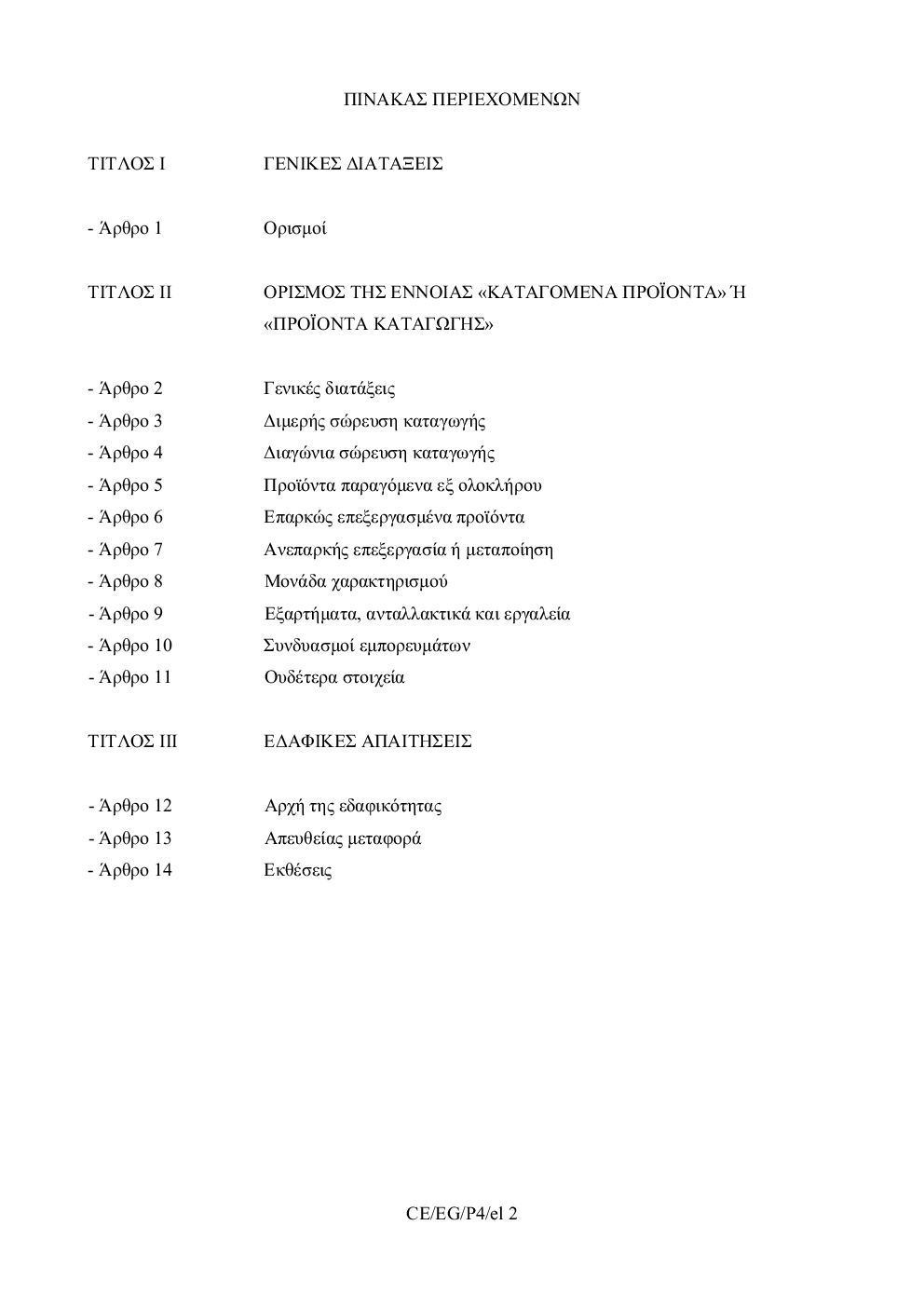 ΠΙΝΑΚΑΣ ΠΕΡΙΕΧΟΜΕΝΩΝ

ΤΙΤΛΟΣ Ι ΓΕΝΙΚΕΣ ΔΙΑΤΑΞΕΙΣ

- Άρθρο 1 Ορισμοί

ΤΙΤΛΟΣ ΙΙ ΟΡΙΣΜΟΣ ΤΗΣ ΕΝΝΟΙΑΣ «ΚΑΤΑΓΟΜΕΝΑ ΠΡΟΪΟΝΤΑ» Ή «ΠΡΟΪΟΝΤΑ ΚΑΤΑΓΩΓΗΣ»

- Άρθρο 2 Γενικές διατάξεις
- Άρθρο 3 Διμερής σώρευση καταγωγής
- Άρθρο 4 Διαγώνια σώρευση καταγωγής
- Άρθρο 5 Προϊόντα παραγόμενα εξ ολοκλήρου
- Άρθρο 6 Επαρκώς επεξεργασμένα προϊόντα
- Άρθρο 7 Ανεπαρκής επεξεργασία ή μεταποίηση
- Άρθρο 8 Μονάδα χαρακτηρισμού
- Άρθρο 9 Εξαρτήματα, ανταλλακτικά και εργαλεία
- Άρθρο 10 Συνδυασμοί εμπορευμάτων
- Άρθρο 11 Ουδέτερα στοιχεία

ΤΙΤΛΟΣ ΙΙΙ ΕΔΑΦΙΚΕΣ ΑΠΑΙΤΗΣΕΙΣ

- Άρθρο 12 Αρχή της εδαφικότητας
- Άρθρο 13 Απευθείας μεταφορά
- Άρθρο 14 Εκθέσεις

CE/EG/P4/el 2